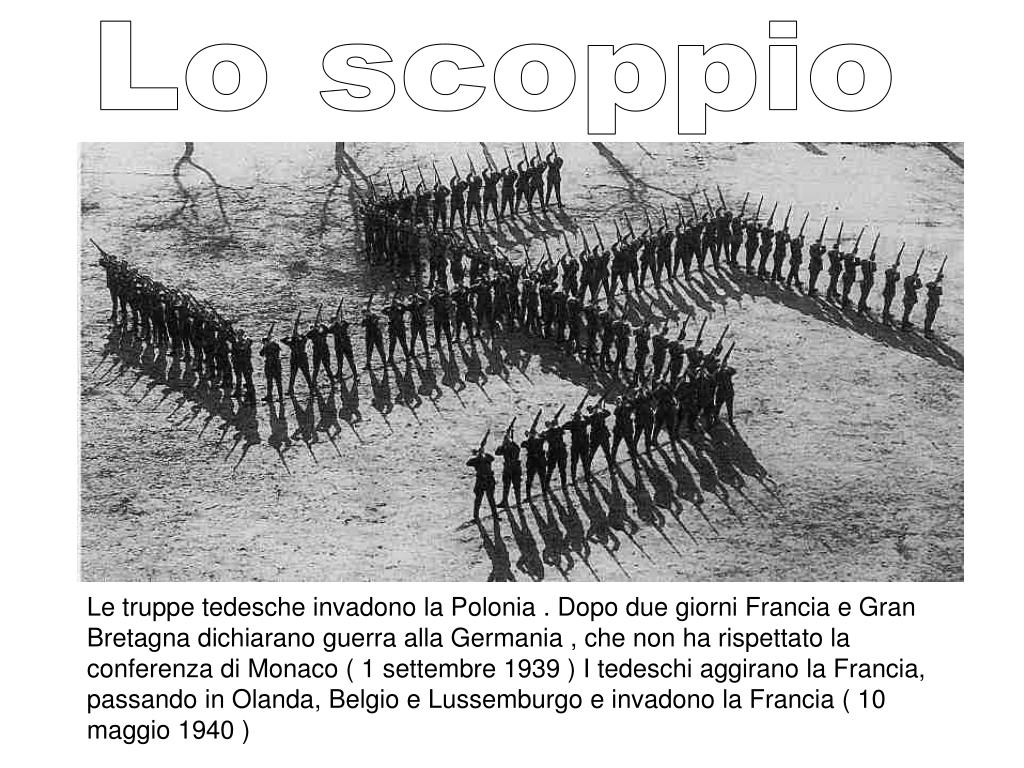 Lo scoppio

Le truppe tedesche invadono la Polonia . Dopo due giorni Francia e Gran Bretagna dichiarano guerra alla Germania , che non ha rispettato la conferenza di Monaco ( 1 settembre 1939 ) I tedeschi aggirano la Francia, passando in Olanda, Belgio e Lussemburgo e invadono la Francia ( 10 maggio 1940 )